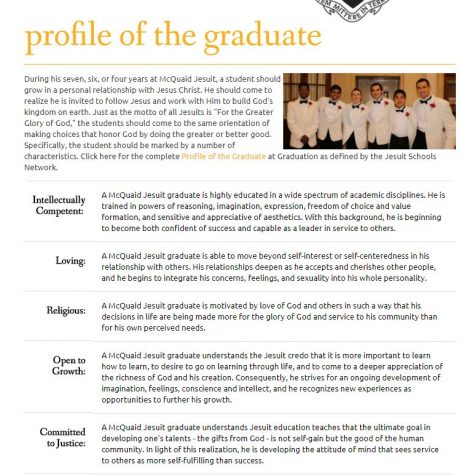 EM MITTERE IN TERR

profile of the graduate

During his seven, six, or four years at McQuaid Jesuit, a student should grow in a personal relationship with Jesus Christ. He should come to realize he is invited to follow Jesus and work with Him to build God's kingdom on earth. Just as the motto of all Jesuits is "For the Greater Glory of God," the students should come to the same orientation of making choices that honor God by doing the greater or better good. Specifically, the student should be marked by a number of characteristics. Click here for the complete Profile of the Graduate at Graduation as defined by the Jesuit Schools Network.

| | |
|---|---|
| Intellectually Competent: | A McQuaid Jesuit graduate is highly educated in a wide spectrum of academic disciplines. He is trained in powers of reasoning, imagination, expression, freedom of choice and value formation, and sensitive and appreciative of aesthetics. With this background, he is beginning to become both confident of success and capable as a leader in service to others. |
| Loving: | A McQuaid Jesuit graduate is able to move beyond self-interest or self-centeredness in his relationship with others. His relationships deepen as he accepts and cherishes other people, and he begins to integrate his concerns, feelings, and sexuality into his whole personality. |
| Religious: | A McQuaid Jesuit graduate is motivated by love of God and others in such a way that his decisions in life are being made more for the glory of God and service to his community than for his own perceived needs. |
| Open to Growth: | A McQuaid Jesuit graduate understands the Jesuit credo that it is more important to learn how to learn, to desire to go on learning through life, and to come to a deeper appreciation of the richness of God and his creation. Consequently, he strives for an ongoing development of imagination, feelings, conscience and intellect, and he recognizes new experiences as opportunities to further his growth. |
| Committed to Justice: | A McQuaid Jesuit graduate understands Jesuit education teaches that the ultimate goal in developing one's talents - the gifts from God - is not self-gain but the good of the human community. In light of this realization, he is developing the attitude of mind that sees service to others as more self-fulfilling than success. |